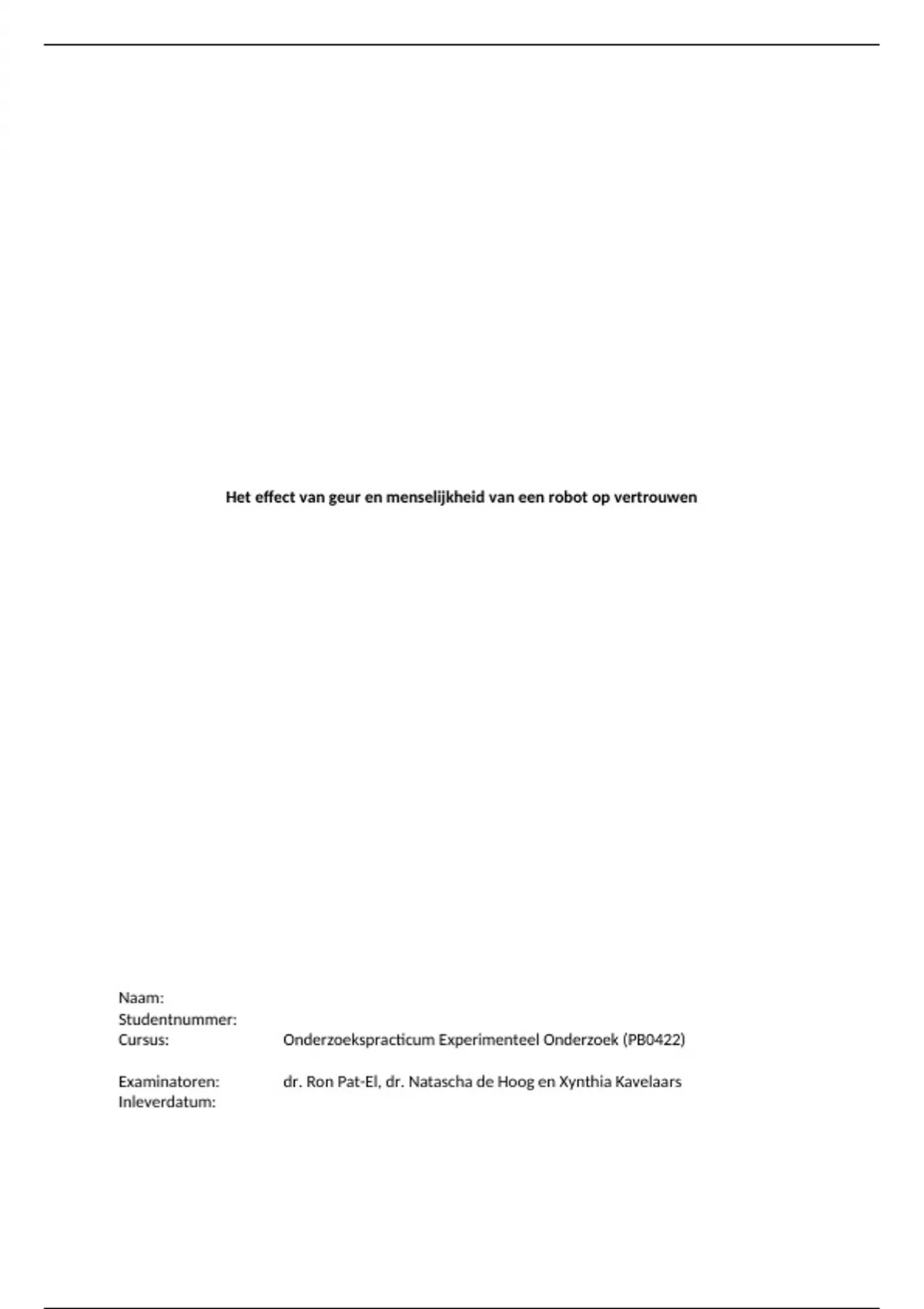 Het effect van geur en menselijkheid van een robot op vertrouwen

Naam:
Studentnummer:
Cursus: Onderzoekspracticum Experimenteel Onderzoek (PB0422)

Examinatoren: dr. Ron Pat-El, dr. Natascha de Hoog en Xynthia Kavelaars
Inleverdatum: